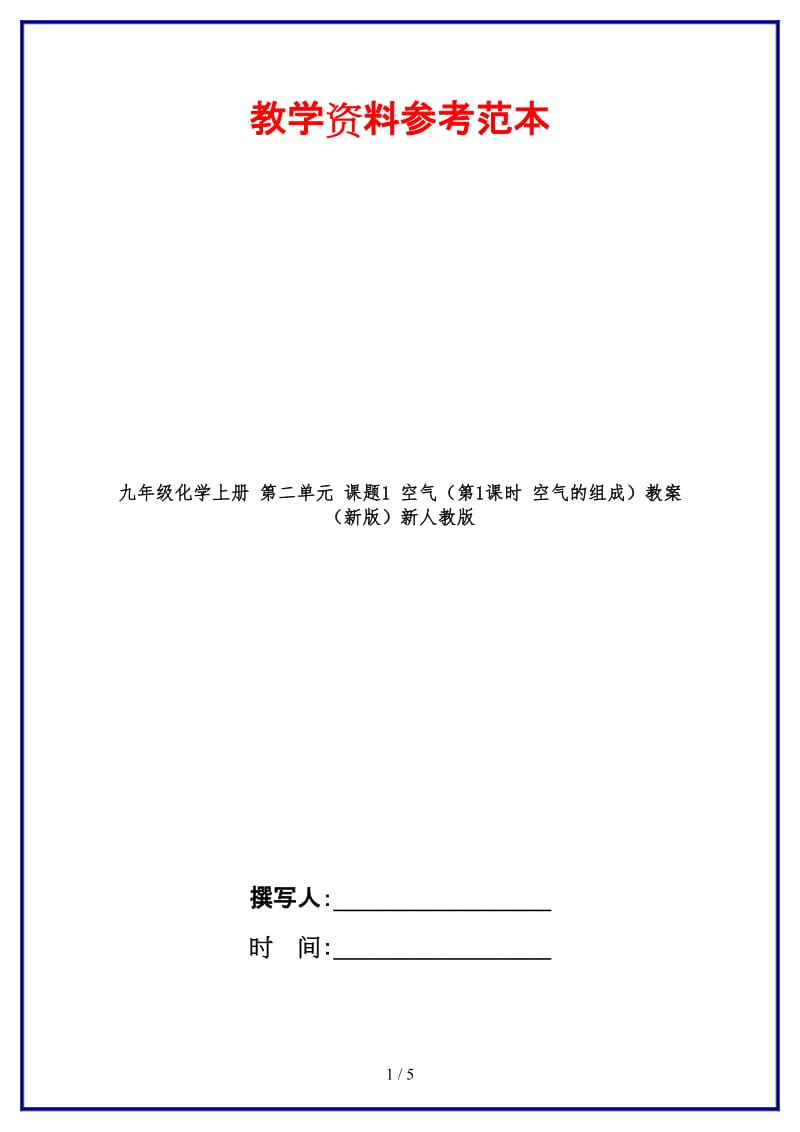 教学资料参考范本

九年级化学上册 第二单元 课题1 空气（第1课时 空气的组成）教案（新版）新人教版

撰写人:__________________

时 间:__________________

1 / 5